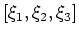 $[\xi_1, \xi_2, \xi_3]$